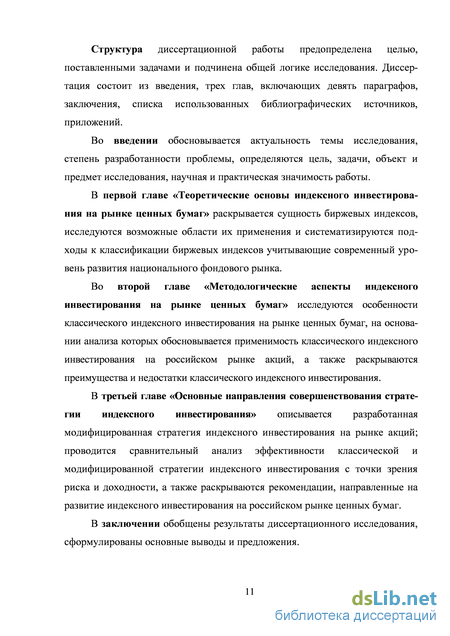 Структура диссертационной работы предопределена целью, поставленными задачами и подчинена общей логике исследования. Диссертация состоит из введения, трех глав, включающих девять параграфов, заключения, списка использованных библиографических источников, приложений.

Во введении обосновывается актуальность темы исследования, степень разработанности проблемы, определяются цель, задачи, объект и предмет исследования, научная и практическая значимость работы.

В первой главе «Теоретические основы индексного инвестирования на рынке ценных бумаг» раскрывается сущность биржевых индексов, исследуются возможные области их применения и систематизируются подходы к классификации биржевых индексов учитывающие современный уровень развития национального фондового рынка.

Во второй главе «Методологические аспекты индексного инвестирования на рынке ценных бумаг» исследуются особенности классического индексного инвестирования на рынке ценных бумаг, на основании анализа которых обосновывается применимость классического индексного инвестирования на российском рынке акций, а также раскрываются преимущества и недостатки классического индексного инвестирования.

В третьей главе «Основные направления совершенствования стратегии индексного инвестирования» описывается разработанная модифицированная стратегия индексного инвестирования на рынке акций; проводится сравнительный анализ эффективности классической и модифицированной стратегии индексного инвестирования с точки зрения риска и доходности, а также раскрываются рекомендации, направленные на развитие индексного инвестирования на российском рынке ценных бумаг.

В заключении обобщены результаты диссертационного исследования, сформулированы основные выводы и предложения.

11

dsLib.net
библиотека диссертаций